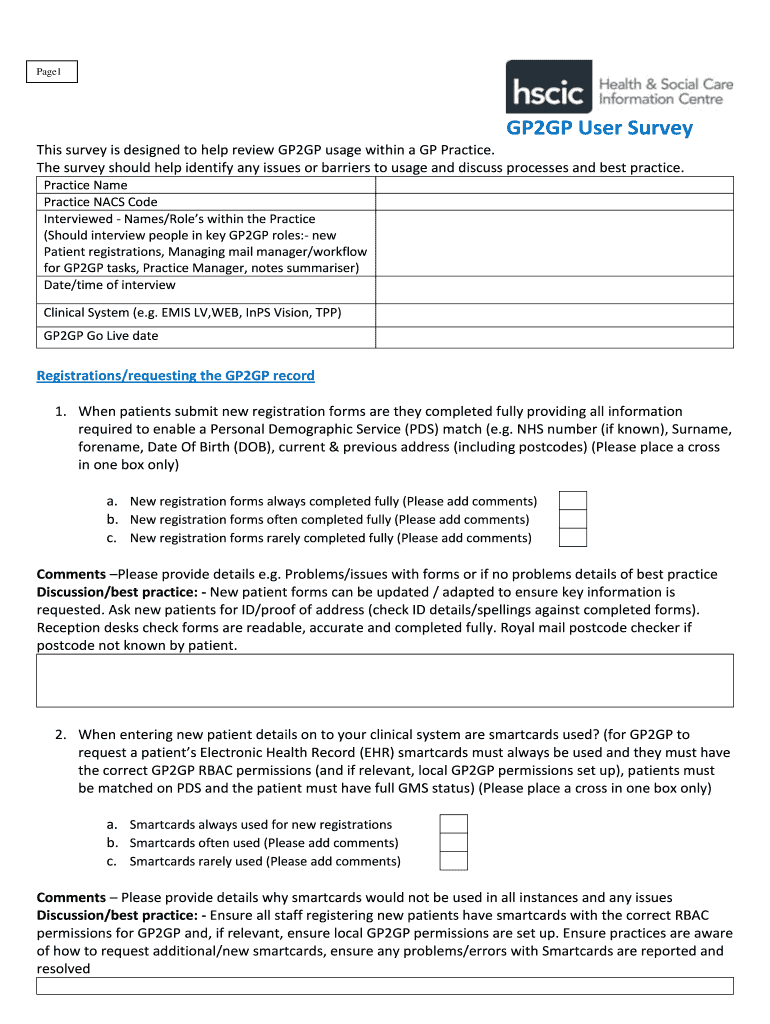 Page1

hscic Health & Social Care Information Centre

GP2GP User Survey

This survey is designed to help review GP2GP usage within a GP Practice.
The survey should help identify any issues or barriers to usage and discuss processes and best practice.

| Practice Name | |
|---|---|
| Practice NACS Code | |
| Interviewed - Names/Role's within the Practice (Should interview people in key GP2GP roles:- new Patient registrations, Managing mail manager/workflow for GP2GP tasks, Practice Manager, notes summariser) | |
| Date/time of interview | |
| Clinical System (e.g. EMIS LV,WEB, InPS Vision, TPP) | |
| GP2GP Go Live date | |

Registrations/requesting the GP2GP record

1. When patients submit new registration forms are they completed fully providing all information required to enable a Personal Demographic Service (PDS) match (e.g. NHS number (if known), Surname, forename, Date Of Birth (DOB), current & previous address (including postcodes) (Please place a cross in one box only)

a. New registration forms always completed fully (Please add comments)
b. New registration forms often completed fully (Please add comments)
c. New registration forms rarely completed fully (Please add comments)

Comments –Please provide details e.g. Problems/issues with forms or if no problems details of best practice
Discussion/best practice: - New patient forms can be updated / adapted to ensure key information is requested. Ask new patients for ID/proof of address (check ID details/spellings against completed forms). Reception desks check forms are readable, accurate and completed fully. Royal mail postcode checker if postcode not known by patient.

2. When entering new patient details on to your clinical system are smartcards used? (for GP2GP to request a patient's Electronic Health Record (EHR) smartcards must always be used and they must have the correct GP2GP RBAC permissions (and if relevant, local GP2GP permissions set up), patients must be matched on PDS and the patient must have full GMS status) (Please place a cross in one box only)

a. Smartcards always used for new registrations
b. Smartcards often used (Please add comments)
c. Smartcards rarely used (Please add comments)

Comments – Please provide details why smartcards would not be used in all instances and any issues
Discussion/best practice: - Ensure all staff registering new patients have smartcards with the correct RBAC permissions for GP2GP and, if relevant, ensure local GP2GP permissions are set up. Ensure practices are aware of how to request additional/new smartcards, ensure any problems/errors with Smartcards are reported and resolved